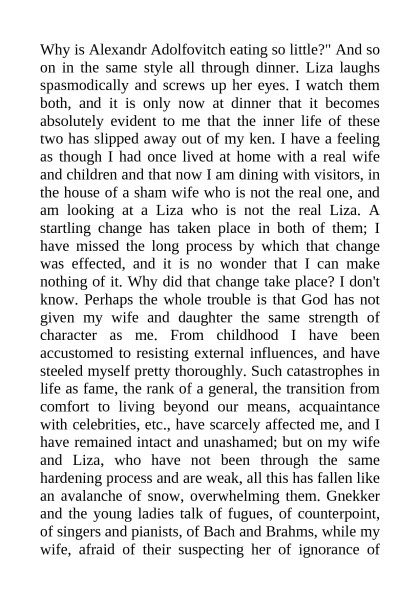 Why is Alexandr Adolfovitch eating so little?" And so on in the same style all through dinner. Liza laughs spasmodically and screws up her eyes. I watch them both, and it is only now at dinner that it becomes absolutely evident to me that the inner life of these two has slipped away out of my ken. I have a feeling as though I had once lived at home with a real wife and children and that now I am dining with visitors, in the house of a sham wife who is not the real one, and am looking at a Liza who is not the real Liza. A startling change has taken place in both of them; I have missed the long process by which that change was effected, and it is no wonder that I can make nothing of it. Why did that change take place? I don't know. Perhaps the whole trouble is that God has not given my wife and daughter the same strength of character as me. From childhood I have been accustomed to resisting external influences, and have steeled myself pretty thoroughly. Such catastrophes in life as fame, the rank of a general, the transition from comfort to living beyond our means, acquaintance with celebrities, etc., have scarcely affected me, and I have remained intact and unashamed; but on my wife and Liza, who have not been through the same hardening process and are weak, all this has fallen like an avalanche of snow, overwhelming them. Gnekker and the young ladies talk of fugues, of counterpoint, of singers and pianists, of Bach and Brahms, while my wife, afraid of their suspecting her of ignorance of